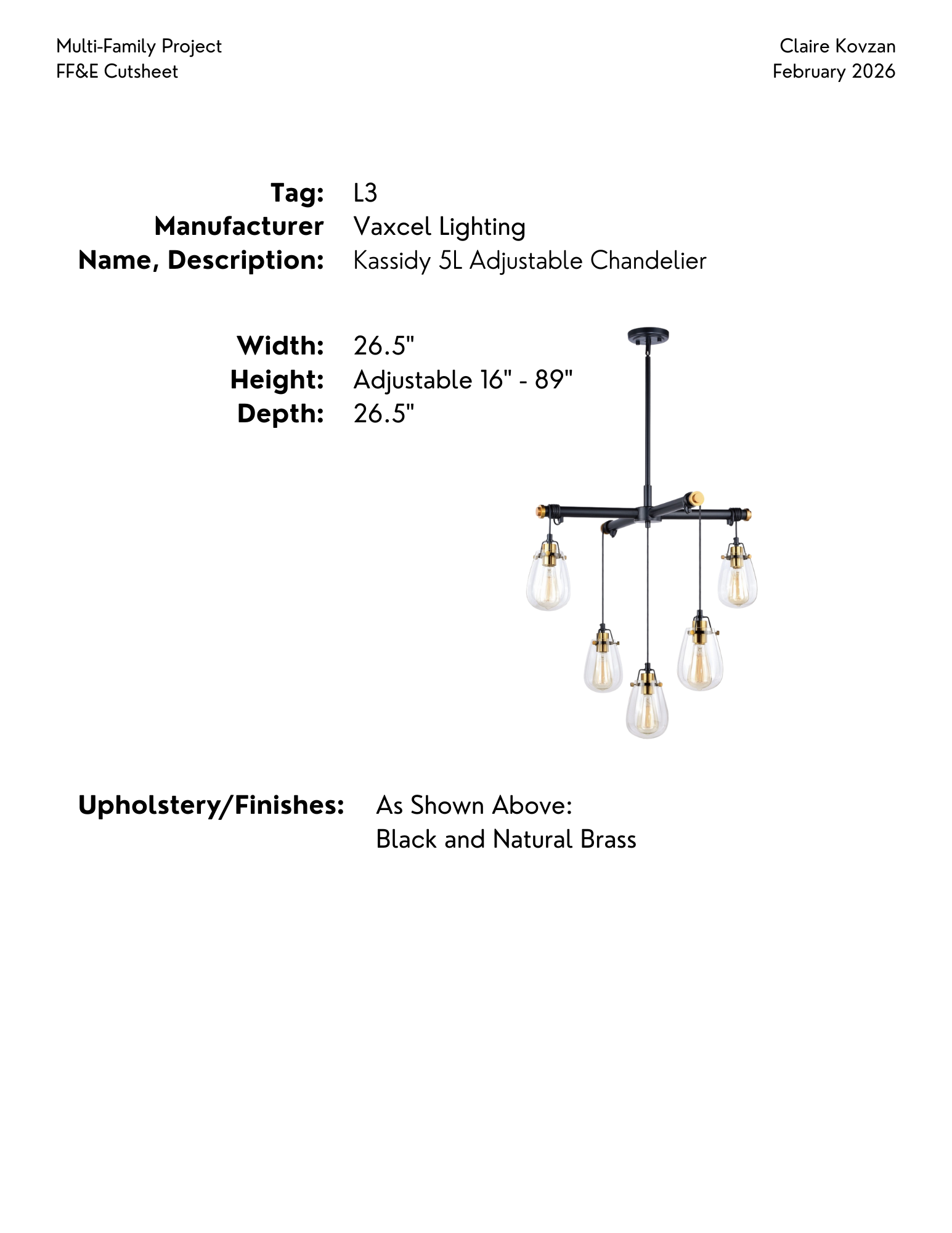 Multi-Family Project
FF&E Cutsheet

Claire Kovzan
February 2026

Tag: L3
Manufacturer Vaxcel Lighting
Name, Description: Kassidy 5L Adjustable Chandelier

Width: 26.5"
Height: Adjustable 16" - 89"
Depth: 26.5"

Upholstery/Finishes: As Shown Above:
Black and Natural Brass